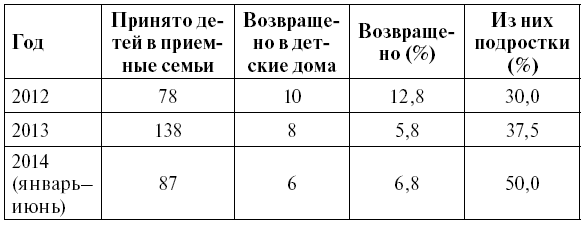 | Год | Принято детей в приемные семьи | Возвращено в детские дома | Возвращено (%) | Из них подростки (%) |
|---|---|---|---|---|
| 2012 | 78 | 10 | 12,8 | 30,0 |
| 2013 | 138 | 8 | 5,8 | 37,5 |
| 2014 (январь–июнь) | 87 | 6 | 6,8 | 50,0 |